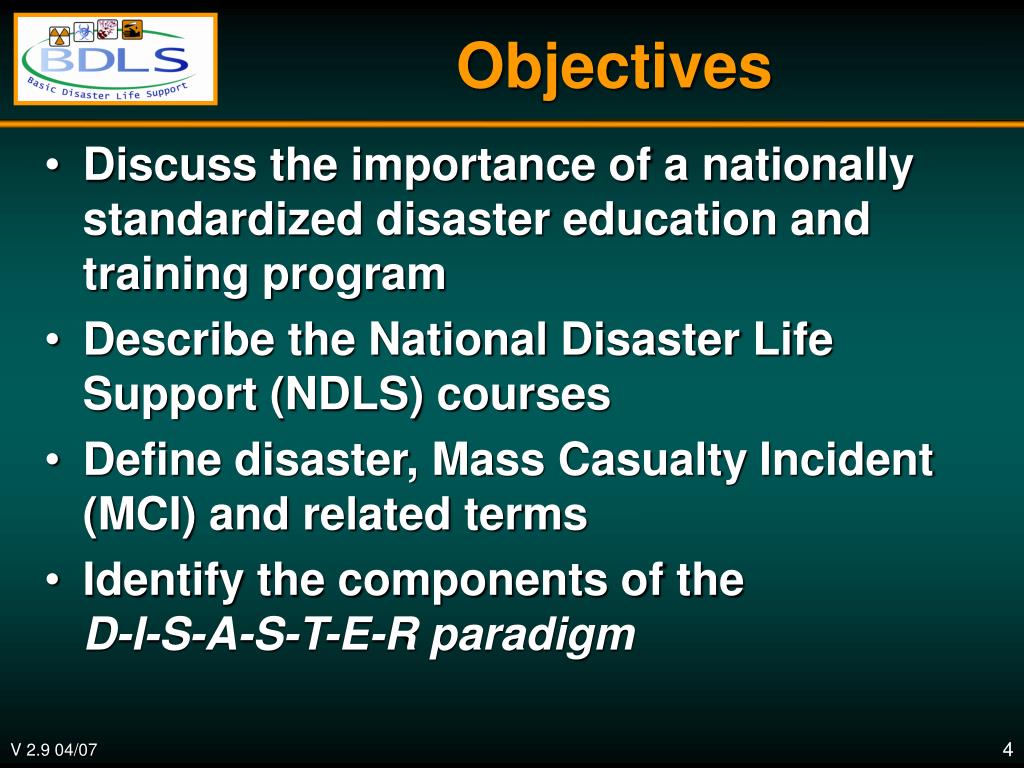 BDLS
Basic Disaster Life Support

Objectives

• Discuss the importance of a nationally standardized disaster education and training program
• Describe the National Disaster Life Support (NDLS) courses
• Define disaster, Mass Casualty Incident (MCI) and related terms
• Identify the components of the D-I-S-A-S-T-E-R paradigm

V 2.9 04/07

4